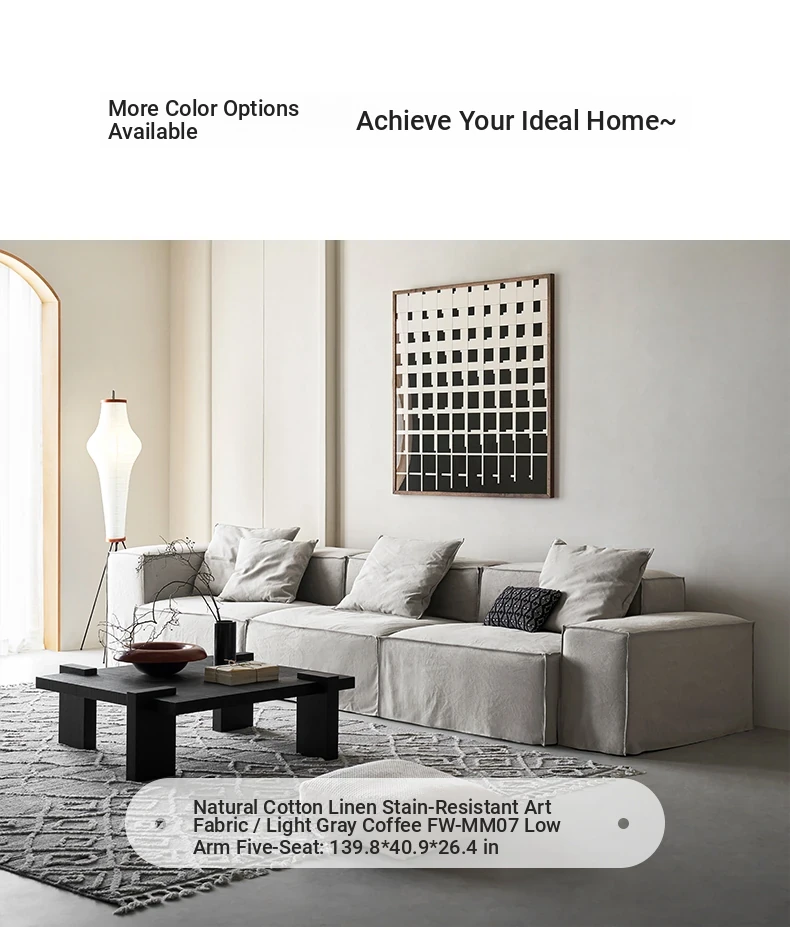 More Color Options Available

Achieve Your Ideal Home~

Natural Cotton Linen Stain-Resistant Art Fabric / Light Gray Coffee FW-MM07 Low Arm Five-Seat: 139.8*40.9*26.4 in